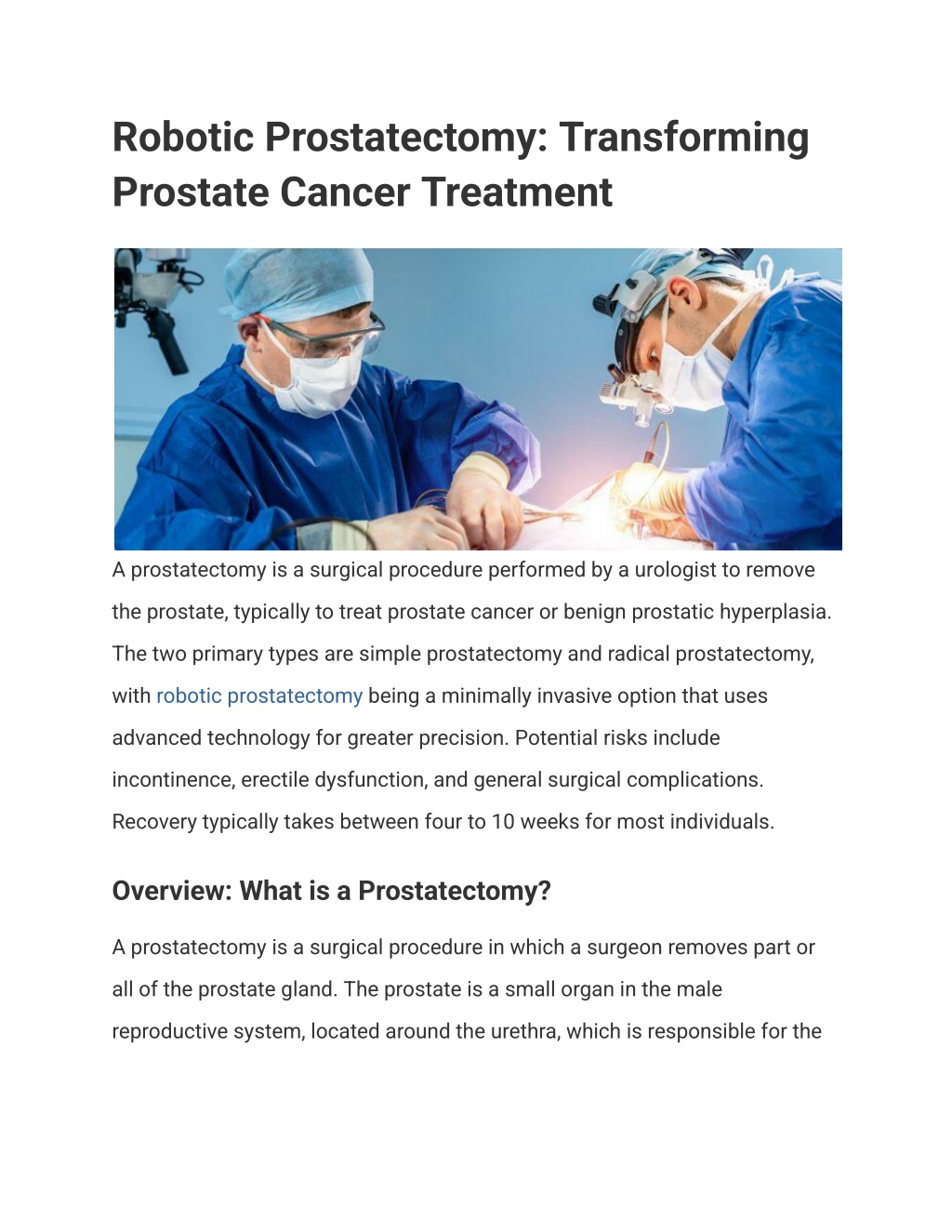 Robotic Prostatectomy: Transforming Prostate Cancer Treatment

A prostatectomy is a surgical procedure performed by a urologist to remove the prostate, typically to treat prostate cancer or benign prostatic hyperplasia. The two primary types are simple prostatectomy and radical prostatectomy, with robotic prostatectomy being a minimally invasive option that uses advanced technology for greater precision. Potential risks include incontinence, erectile dysfunction, and general surgical complications. Recovery typically takes between four to 10 weeks for most individuals.

Overview: What is a Prostatectomy?

A prostatectomy is a surgical procedure in which a surgeon removes part or all of the prostate gland. The prostate is a small organ in the male reproductive system, located around the urethra, which is responsible for the